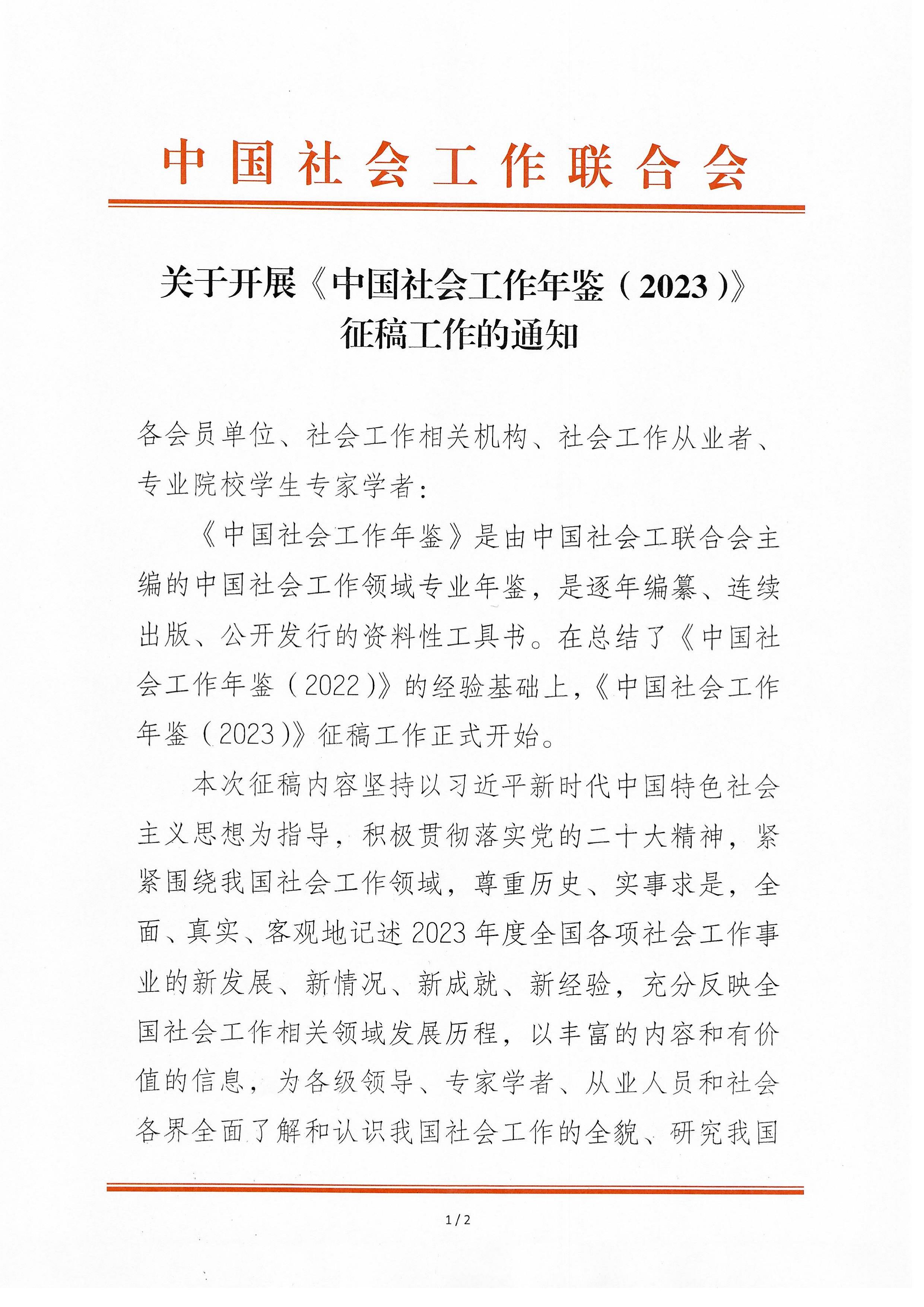 中国社会工作联合会

关于开展《中国社会工作年鉴（2023）》征稿工作的通知

各会员单位、社会工作相关机构、社会工作从业者、专业院校学生专家学者：

《中国社会工作年鉴》是由中国社会工联合会主编的中国社会工作领域专业年鉴，是逐年编纂、连续出版、公开发行的资料性工具书。在总结了《中国社会工作年鉴（2022）》的经验基础上，《中国社会工作年鉴（2023）》征稿工作正式开始。

本次征稿内容坚持以习近平新时代中国特色社会主义思想为指导，积极贯彻落实党的二十大精神，紧紧围绕我国社会工作领域，尊重历史、实事求是，全面、真实、客观地记述2023年度全国各项社会工作事业的新发展、新情况、新成就、新经验，充分反映全国社会工作相关领域发展历程，以丰富的内容和有价值的信息，为各级领导、专家学者、从业人员和社会各界全面了解和认识我国社会工作的全貌、研究我国

1 / 2